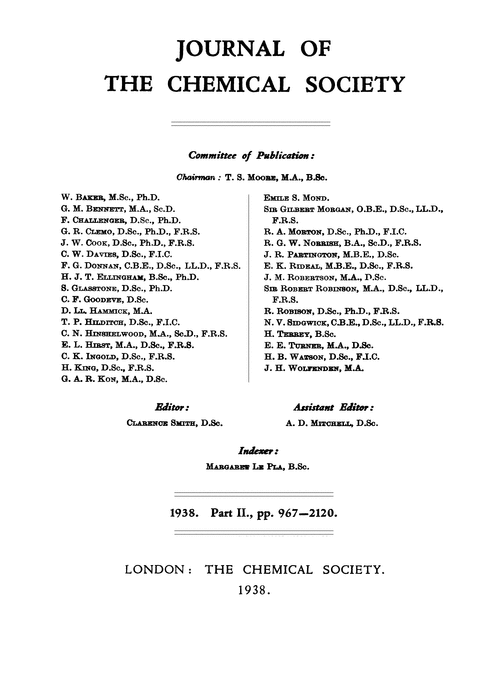 JOURNAL OF
THE CHEMICAL SOCIETY

Committee of Publication:

Chairman: T. S. Moore, M.A., B.Sc.

W. Baker, M.Sc., Ph.D.
G. M. Bennett, M.A., Sc.D.
F. Challenger, D.Sc., Ph.D.
G. R. Clemo, D.Sc., Ph.D., F.R.S.
J. W. Cook, D.Sc., Ph.D., F.R.S.
C. W. Davies, D.Sc., F.I.C.
F. G. Donnan, C.B.E., D.Sc., LL.D., F.R.S.
H. J. T. Ellingham, B.Sc., Ph.D.
S. Glasstone, D.Sc., Ph.D.
C. F. Goodeve, D.Sc.
D. Ll. Hammick, M.A.
T. P. Hilditch, D.Sc., F.I.C.
C. N. Hinshelwood, M.A., Sc.D., F.R.S.
E. L. Hirst, M.A., D.Sc., F.R.S.
C. K. Ingold, D.Sc., F.R.S.
H. King, D.Sc., F.R.S.
G. A. R. Kon, M.A., D.Sc.

Emile S. Mond.
Sir Gilbert Morgan, O.B.E., D.Sc., LL.D., F.R.S.
R. A. Morton, D.Sc., Ph.D., F.I.C.
R. G. W. Norrish, B.A., Sc.D., F.R.S.
J. R. Partington, M.B.E., D.Sc.
E. K. Rideal, M.B.E., D.Sc., F.R.S.
J. M. Robertson, M.A., D.Sc.
Sir Robert Robinson, M.A., D.Sc., LL.D., F.R.S.
R. Robison, D.Sc., Ph.D., F.R.S.
N. V. Sidgwick, C.B.E., D.Sc., LL.D., F.R.S.
H. Terrey, B.Sc.
E. E. Turner, M.A., D.Sc.
H. B. Watson, D.Sc., F.I.C.
J. H. Wolfenden, M.A.

Editor:
Clarence Smith, D.Sc.

Assistant Editor:
A. D. Mitchell, D.Sc.

Indexer:
Margaret Le Pla, B.Sc.

1938. Part II., pp. 967—2120.

LONDON: THE CHEMICAL SOCIETY.
1938.